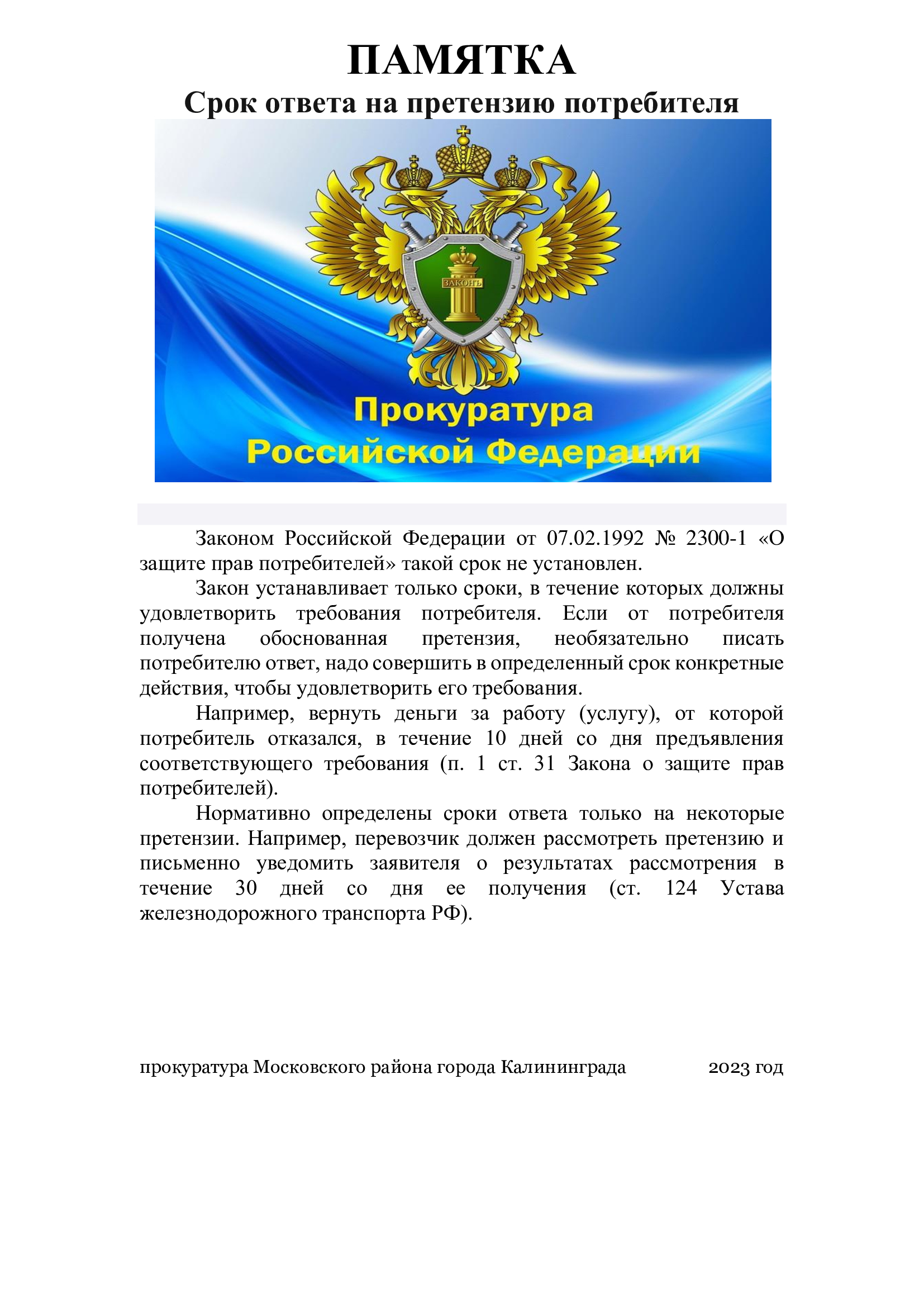 ПАМЯТКА
Срок ответа на претензию потребителя

ЗАКОНЪ

Прокуратура
Российской Федерации

Законом Российской Федерации от 07.02.1992 № 2300-1 «О защите прав потребителей» такой срок не установлен.

Закон устанавливает только сроки, в течение которых должны удовлетворить требования потребителя. Если от потребителя получена обоснованная претензия, необязательно писать потребителю ответ, надо совершить в определенный срок конкретные действия, чтобы удовлетворить его требования.

Например, вернуть деньги за работу (услугу), от которой потребитель отказался, в течение 10 дней со дня предъявления соответствующего требования (п. 1 ст. 31 Закона о защите прав потребителей).

Нормативно определены сроки ответа только на некоторые претензии. Например, перевозчик должен рассмотреть претензию и письменно уведомить заявителя о результатах рассмотрения в течение 30 дней со дня ее получения (ст. 124 Устава железнодорожного транспорта РФ).

прокуратура Московского района города Калининграда 2023 год